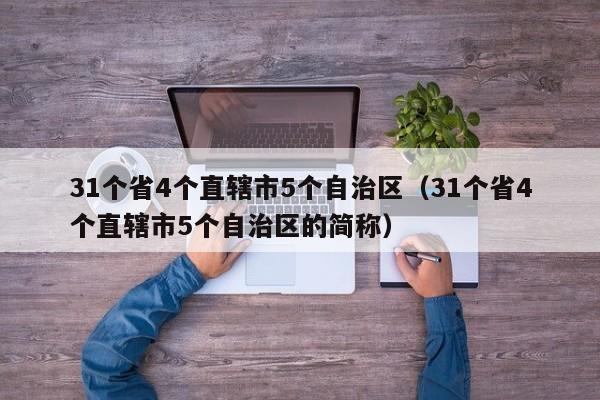 31个省4个直辖市5个自治区（31个省4个直辖市5个自治区的简称）